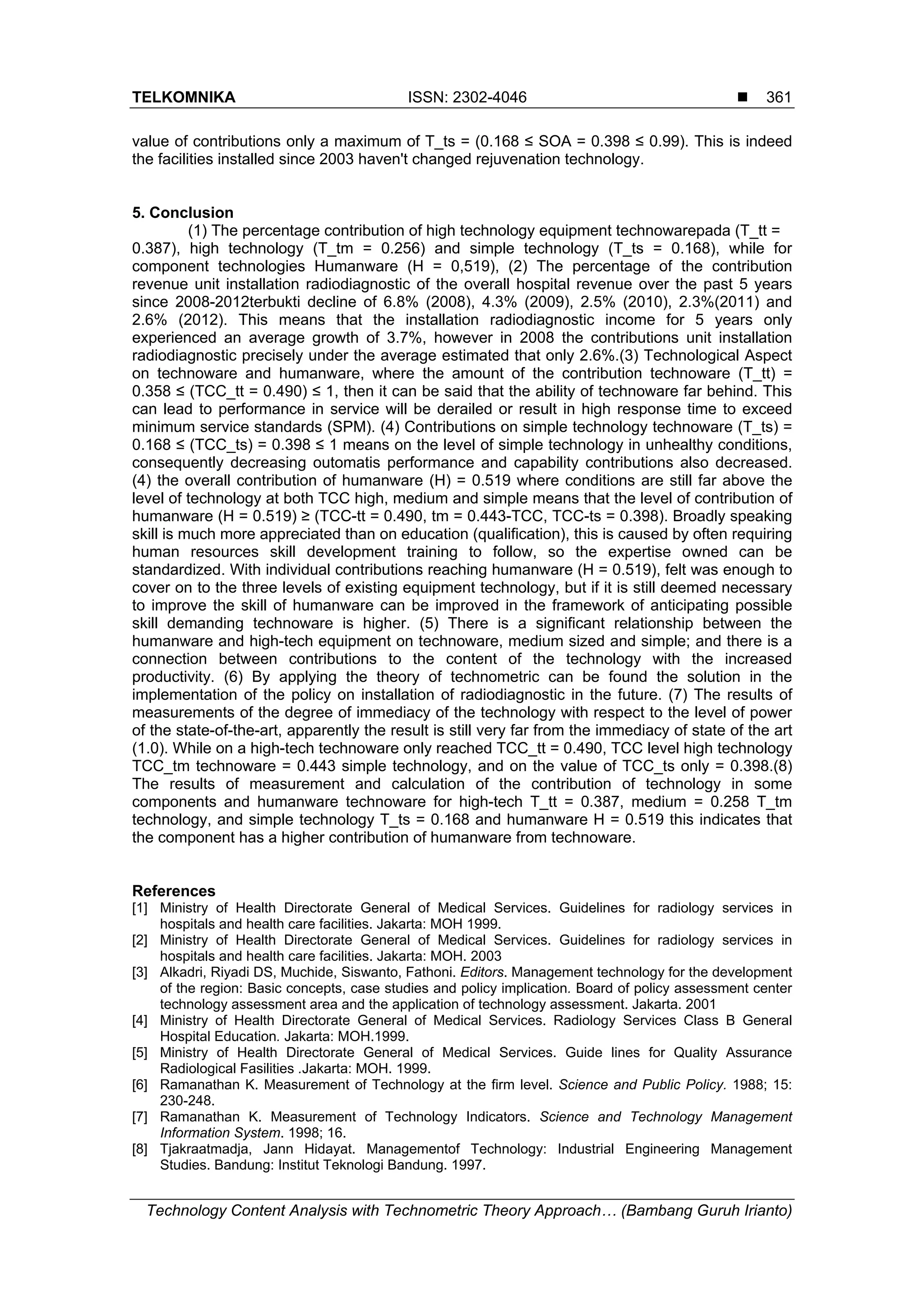 TELKOMNIKA ISSN: 2302-4046 ■ 361

value of contributions only a maximum of T_ts = (0.168 ≤ SOA = 0.398 ≤ 0.99). This is indeed the facilities installed since 2003 haven't changed rejuvenation technology.

5. Conclusion

(1) The percentage contribution of high technology equipment technowarepada (T_tt = 0.387), high technology (T_tm = 0.256) and simple technology (T_ts = 0.168), while for component technologies Humanware (H = 0,519), (2) The percentage of the contribution revenue unit installation radiodiagnostic of the overall hospital revenue over the past 5 years since 2008-2012terbukti decline of 6.8% (2008), 4.3% (2009), 2.5% (2010), 2.3%(2011) and 2.6% (2012). This means that the installation radiodiagnostic income for 5 years only experienced an average growth of 3.7%, however in 2008 the contributions unit installation radiodiagnostic precisely under the average estimated that only 2.6%.(3) Technological Aspect on technoware and humanware, where the amount of the contribution technoware (T_tt) = 0.358 ≤ (TCC_tt = 0.490) ≤ 1, then it can be said that the ability of technoware far behind. This can lead to performance in service will be derailed or result in high response time to exceed minimum service standards (SPM). (4) Contributions on simple technology technoware (T_ts) = 0.168 ≤ (TCC_ts) = 0.398 ≤ 1 means on the level of simple technology in unhealthy conditions, consequently decreasing outomatis performance and capability contributions also decreased. (4) the overall contribution of humanware (H) = 0.519 where conditions are still far above the level of technology at both TCC high, medium and simple means that the level of contribution of humanware (H = 0.519) ≥ (TCC-tt = 0.490, tm = 0.443-TCC, TCC-ts = 0.398). Broadly speaking skill is much more appreciated than on education (qualification), this is caused by often requiring human resources skill development training to follow, so the expertise owned can be standardized. With individual contributions reaching humanware (H = 0.519), felt was enough to cover on to the three levels of existing equipment technology, but if it is still deemed necessary to improve the skill of humanware can be improved in the framework of anticipating possible skill demanding technoware is higher. (5) There is a significant relationship between the humanware and high-tech equipment on technoware, medium sized and simple; and there is a connection between contributions to the content of the technology with the increased productivity. (6) By applying the theory of technometric can be found the solution in the implementation of the policy on installation of radiodiagnostic in the future. (7) The results of measurements of the degree of immediacy of the technology with respect to the level of power of the state-of-the-art, apparently the result is still very far from the immediacy of state of the art (1.0). While on a high-tech technoware only reached TCC_tt = 0.490, TCC level high technology TCC_tm technoware = 0.443 simple technology, and on the value of TCC_ts only = 0.398.(8) The results of measurement and calculation of the contribution of technology in some components and humanware technoware for high-tech T_tt = 0.387, medium = 0.258 T_tm technology, and simple technology T_ts = 0.168 and humanware H = 0.519 this indicates that the component has a higher contribution of humanware from technoware.

References
[1] Ministry of Health Directorate General of Medical Services. Guidelines for radiology services in hospitals and health care facilities. Jakarta: MOH 1999.
[2] Ministry of Health Directorate General of Medical Services. Guidelines for radiology services in hospitals and health care facilities. Jakarta: MOH. 2003
[3] Alkadri, Riyadi DS, Muchide, Siswanto, Fathoni. Editors. Management technology for the development of the region: Basic concepts, case studies and policy implication. Board of policy assessment center technology assessment area and the application of technology assessment. Jakarta. 2001
[4] Ministry of Health Directorate General of Medical Services. Radiology Services Class B General Hospital Education. Jakarta: MOH.1999.
[5] Ministry of Health Directorate General of Medical Services. Guide lines for Quality Assurance Radiological Fasilities .Jakarta: MOH. 1999.
[6] Ramanathan K. Measurement of Technology at the firm level. Science and Public Policy. 1988; 15: 230-248.
[7] Ramanathan K. Measurement of Technology Indicators. Science and Technology Management Information System. 1998; 16.
[8] Tjakraatmadja, Jann Hidayat. Managementof Technology: Industrial Engineering Management Studies. Bandung: Institut Teknologi Bandung. 1997.

Technology Content Analysis with Technometric Theory Approach… (Bambang Guruh Irianto)